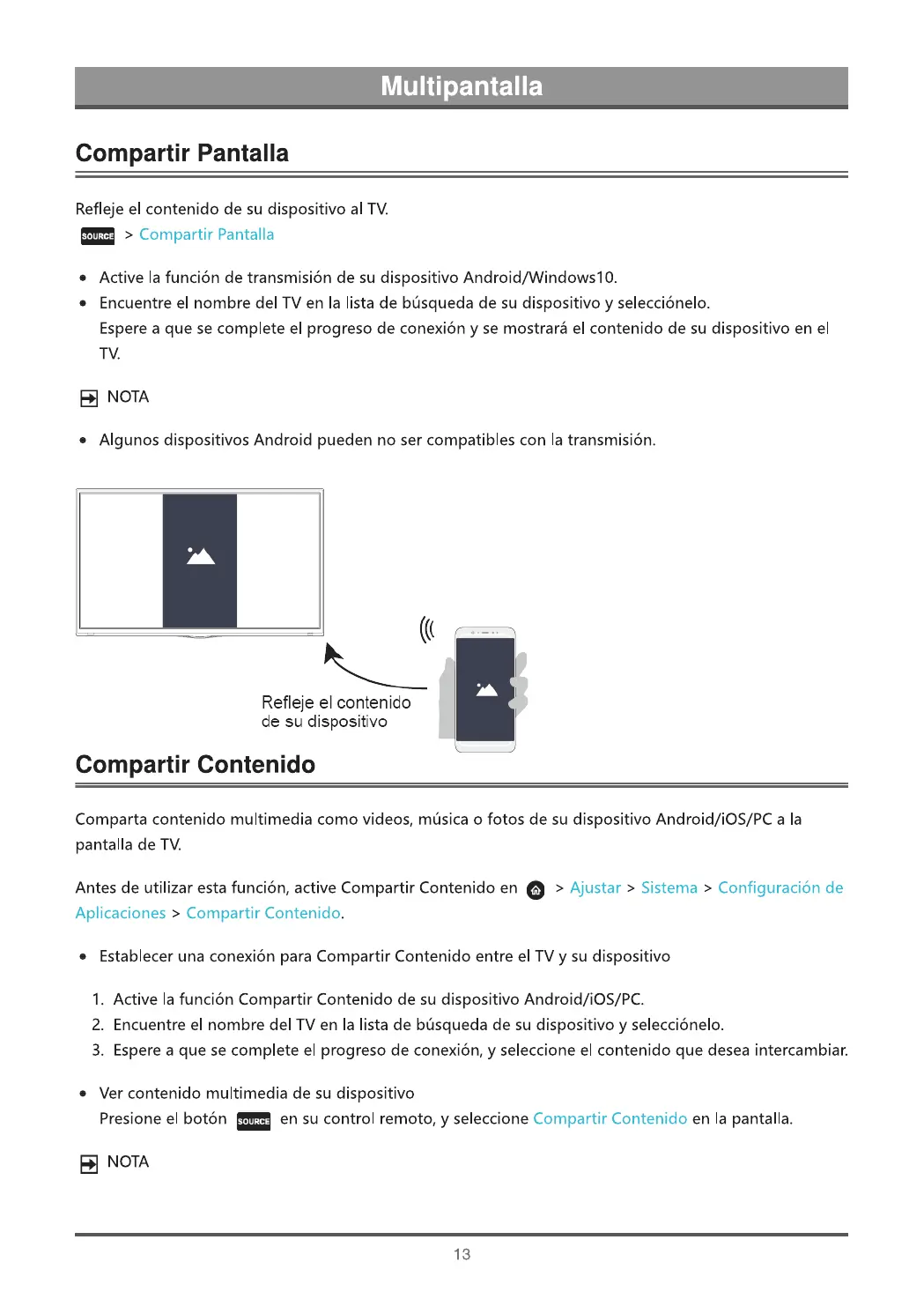 Multipantalla

Compartir Pantalla

Refleje el contenido de su dispositivo al TV.

SOURCE > Compartir Pantalla

• Active la función de transmisión de su dispositivo Android/Windows10.
• Encuentre el nombre del TV en la lista de búsqueda de su dispositivo y selecciónelo.
Espere a que se complete el progreso de conexión y se mostrará el contenido de su dispositivo en el TV.

NOTA

• Algunos dispositivos Android pueden no ser compatibles con la transmisión.

Refleje el contenido de su dispositivo

Compartir Contenido

Comparta contenido multimedia como videos, música o fotos de su dispositivo Android/iOS/PC a la pantalla de TV.

Antes de utilizar esta función, active Compartir Contenido en > Ajustar > Sistema > Configuración de Aplicaciones > Compartir Contenido.

• Establecer una conexión para Compartir Contenido entre el TV y su dispositivo

1. Active la función Compartir Contenido de su dispositivo Android/iOS/PC.
2. Encuentre el nombre del TV en la lista de búsqueda de su dispositivo y selecciónelo.
3. Espere a que se complete el progreso de conexión, y seleccione el contenido que desea intercambiar.

• Ver contenido multimedia de su dispositivo
Presione el botón SOURCE en su control remoto, y seleccione Compartir Contenido en la pantalla.

NOTA

13